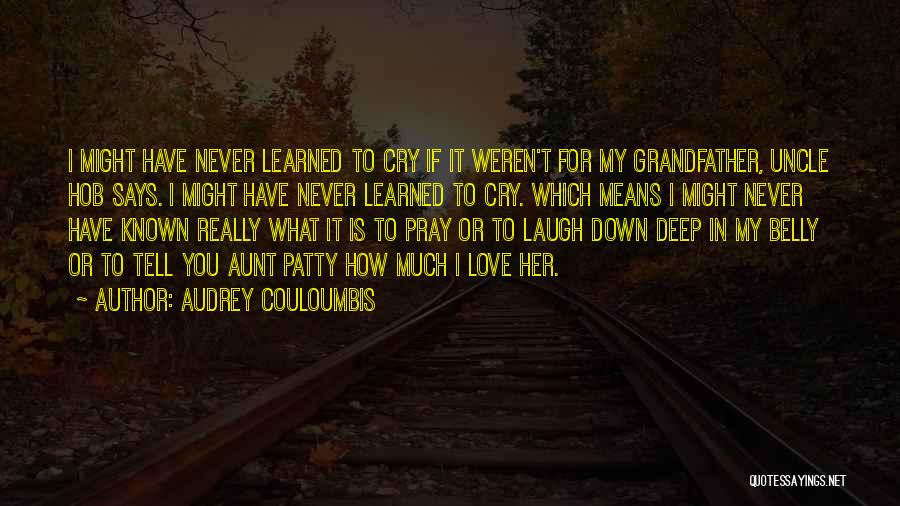 I MIGHT HAVE NEVER LEARNED TO CRY IF IT WEREN'T FOR MY GRANDFATHER, UNCLE HOB SAYS. I MIGHT HAVE NEVER LEARNED TO CRY. WHICH MEANS I MIGHT NEVER HAVE KNOWN REALLY WHAT IT IS TO PRAY OR TO LAUGH DOWN DEEP IN MY BELLY OR TO TELL YOU AUNT PATTY HOW MUCH I LOVE HER.

~ AUTHOR: AUDREY COULOUMBIS

QUOTESSAYINGS.NET